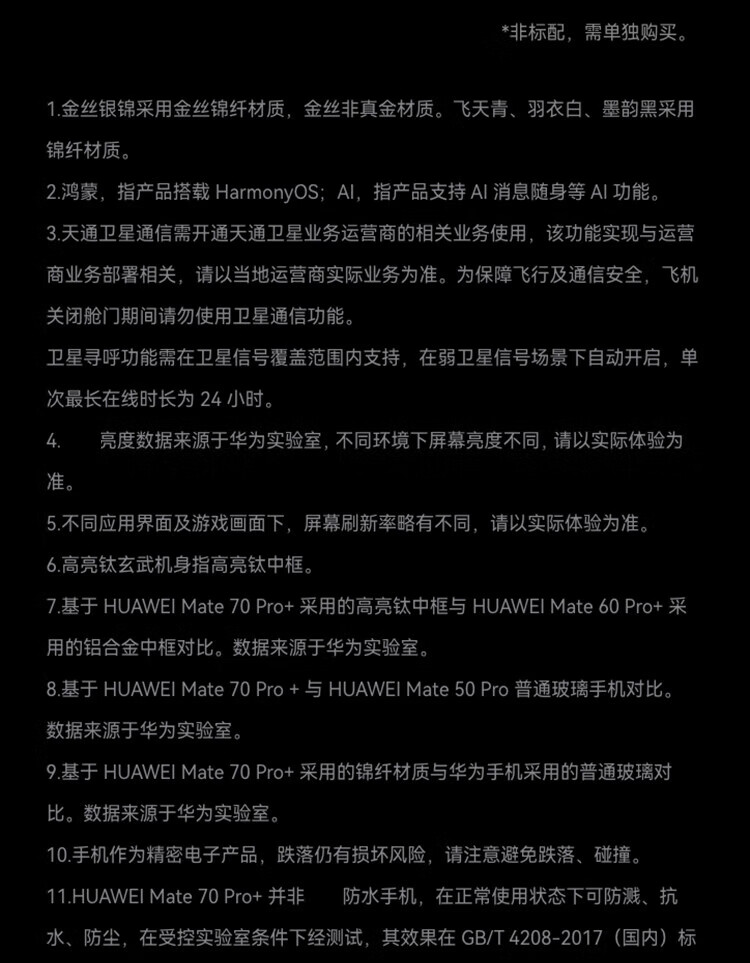 *非标配，需单独购买。

1.金丝银锦采用金丝锦纤材质，金丝非真金材质。飞天青、羽衣白、墨韵黑采用锦纤材质。

2.鸿蒙，指产品搭载 HarmonyOS；AI，指产品支持 AI 消息随身等 AI 功能。

3.天通卫星通信需开通天通卫星业务运营商的相关业务使用，该功能实现与运营商业务部署相关，请以当地运营商实际业务为准。为保障飞行及通信安全，飞机关闭舱门期间请勿使用卫星通信功能。

卫星寻呼功能需在卫星信号覆盖范围内支持，在弱卫星信号场景下自动开启，单次最长在线时长为 24 小时。

4.　　亮度数据来源于华为实验室，不同环境下屏幕亮度不同，请以实际体验为准。

5.不同应用界面及游戏画面下，屏幕刷新率略有不同，请以实际体验为准。

6.高亮钛玄武机身指高亮钛中框。

7.基于 HUAWEI Mate 70 Pro+ 采用的高亮钛中框与 HUAWEI Mate 60 Pro+ 采用的铝合金中框对比。数据来源于华为实验室。

8.基于 HUAWEI Mate 70 Pro + 与 HUAWEI Mate 50 Pro 普通玻璃手机对比。数据来源于华为实验室。

9.基于 HUAWEI Mate 70 Pro+ 采用的锦纤材质与华为手机采用的普通玻璃对比。数据来源于华为实验室。

10.手机作为精密电子产品，跌落仍有损坏风险，请注意避免跌落、碰撞。

11.HUAWEI Mate 70 Pro+ 并非　　防水手机，在正常使用状态下可防溅、抗水、防尘，在受控实验室条件下经测试，其效果在 GB/T 4208-2017（国内）标